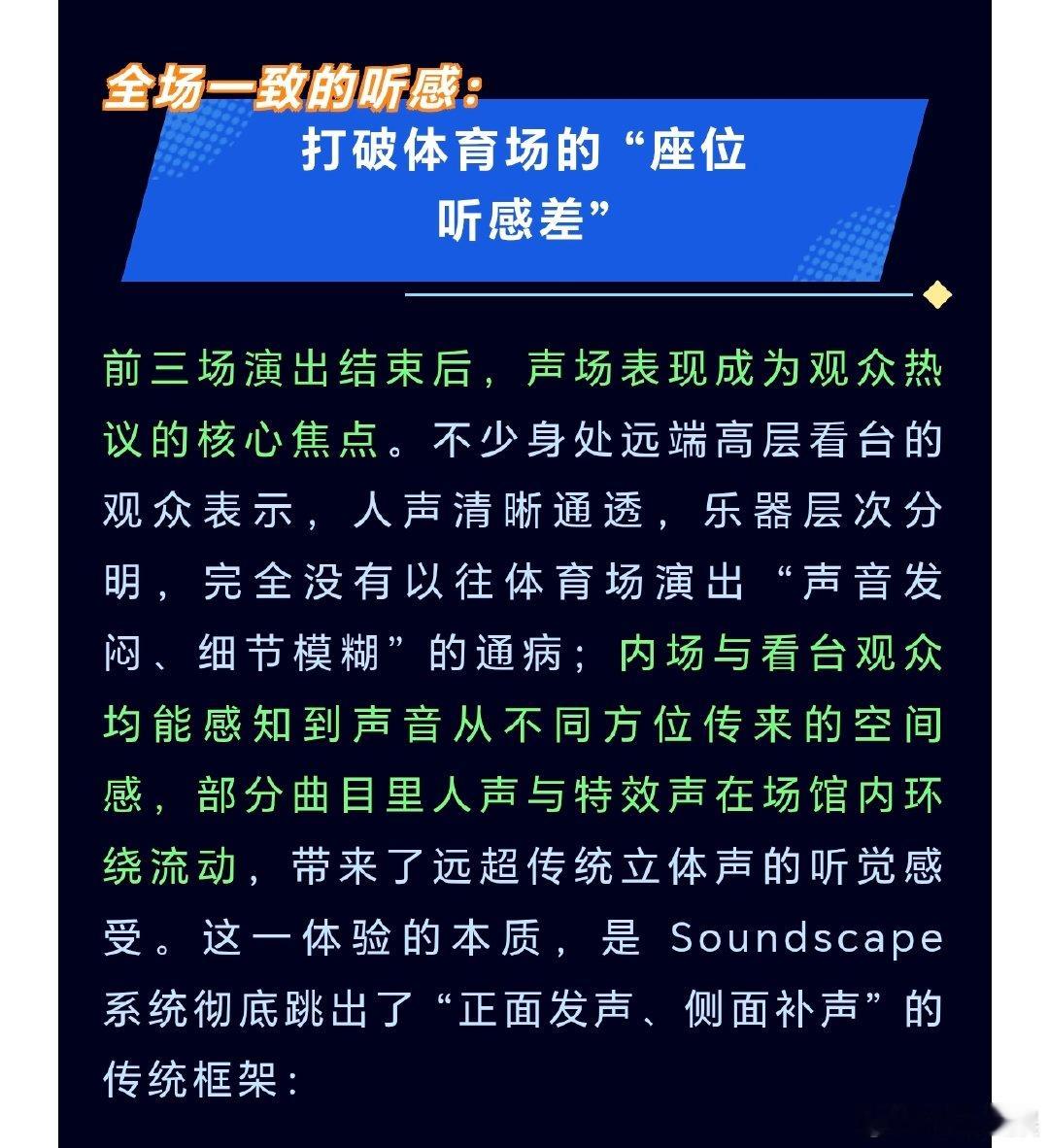 全场一致的听感：

打破体育场的“座位听感差”

前三场演出结束后，声场表现成为观众热议的核心焦点。不少身处远端高层看台的观众表示，人声清晰通透，乐器层次分明，完全没有以往体育场演出“声音发闷、细节模糊”的通病；内场与看台观众均能感知到声音从不同方位传来的空间感，部分曲目里人声与特效声在场馆内环绕流动，带来了远超传统立体声的听觉感受。这一体验的本质，是 Soundscape 系统彻底跳出了“正面发声、侧面补声”的传统框架：